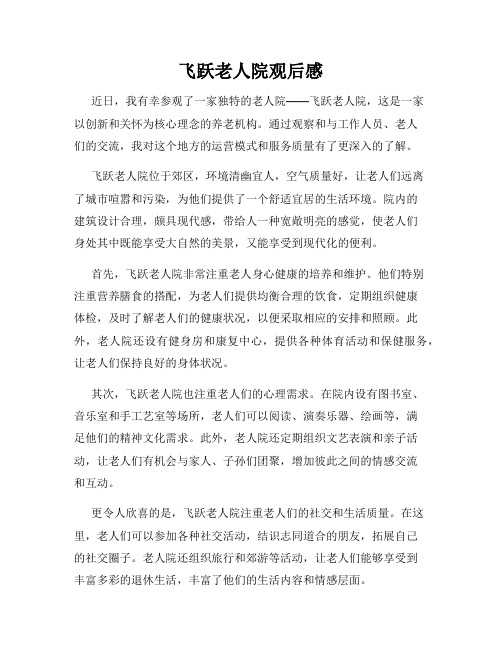 飞跃老人院观后感

近日，我有幸参观了一家独特的老人院——飞跃老人院，这是一家以创新和关怀为核心理念的养老机构。通过观察和与工作人员、老人们的交流，我对这个地方的运营模式和服务质量有了更深入的了解。

飞跃老人院位于郊区，环境清幽宜人，空气质量好，让老人们远离了城市喧嚣和污染，为他们提供了一个舒适宜居的生活环境。院内的建筑设计合理，颇具现代感，带给人一种宽敞明亮的感觉，使老人们身处其中既能享受大自然的美景，又能享受到现代化的便利。

首先，飞跃老人院非常注重老人身心健康的培养和维护。他们特别注重营养膳食的搭配，为老人们提供均衡合理的饮食，定期组织健康体检，及时了解老人们的健康状况，以便采取相应的安排和照顾。此外，老人院还设有健身房和康复中心，提供各种体育活动和保健服务，让老人们保持良好的身体状况。

其次，飞跃老人院也注重老人们的心理需求。在院内设有图书室、音乐室和手工艺室等场所，老人们可以阅读、演奏乐器、绘画等，满足他们的精神文化需求。此外，老人院还定期组织文艺表演和亲子活动，让老人们有机会与家人、子孙们团聚，增加彼此之间的情感交流和互动。

更令人欣喜的是，飞跃老人院注重老人们的社交和生活质量。在这里，老人们可以参加各种社交活动，结识志同道合的朋友，拓展自己的社交圈子。老人院还组织旅行和郊游等活动，让老人们能够享受到丰富多彩的退休生活，丰富了他们的生活内容和情感层面。